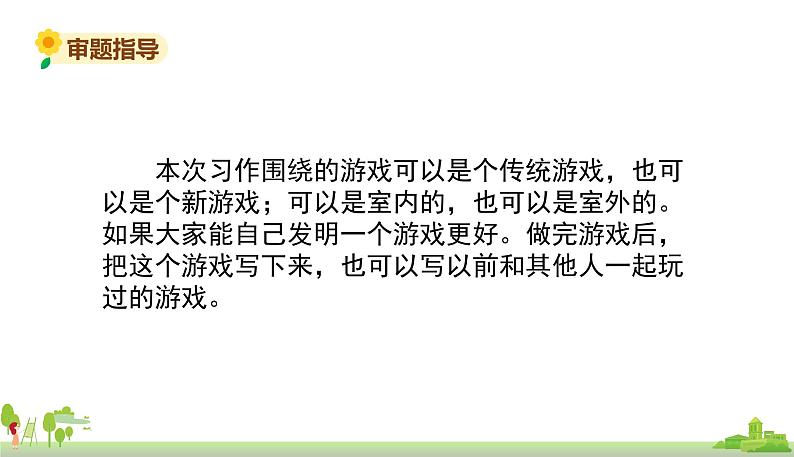 审题指导

本次习作围绕的游戏可以是个传统游戏，也可以是个新游戏；可以是室内的，也可以是室外的。如果大家能自己发明一个游戏更好。做完游戏后，把这个游戏写下来，也可以写以前和其他人一起玩过的游戏。